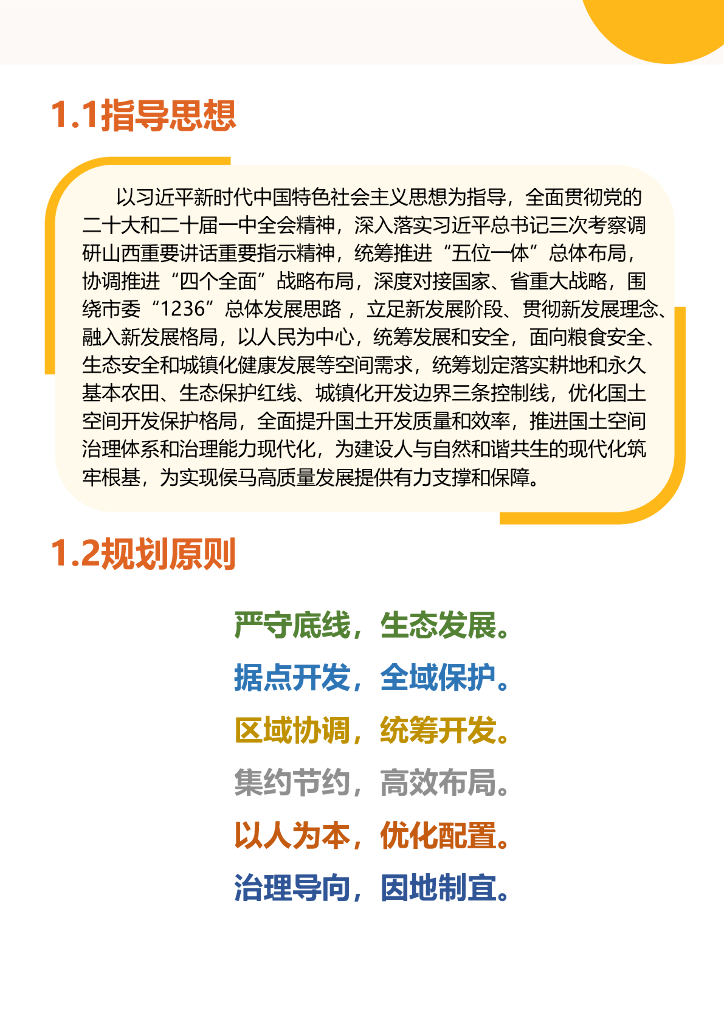 1.1指导思想

以习近平新时代中国特色社会主义思想为指导，全面贯彻党的二十大和二十届一中全会精神，深入落实习近平总书记三次考察调研山西重要讲话重要指示精神，统筹推进“五位一体”总体布局，协调推进“四个全面”战略布局，深度对接国家、省重大战略，围绕市委“1236”总体发展思路，立足新发展阶段、贯彻新发展理念、融入新发展格局，以人民为中心，统筹发展和安全，面向粮食安全、生态安全和城镇化健康发展等空间需求，统筹划定落实耕地和永久基本农田、生态保护红线、城镇化开发边界三条控制线，优化国土空间开发保护格局，全面提升国土开发质量和效率，推进国土空间治理体系和治理能力现代化，为建设人与自然和谐共生的现代化筑牢根基，为实现侯马高质量发展提供有力支撑和保障。

1.2规划原则

严守底线，生态发展。
据点开发，全域保护。
区域协调，统筹开发。
集约节约，高效布局。
以人为本，优化配置。
治理导向，因地制宜。